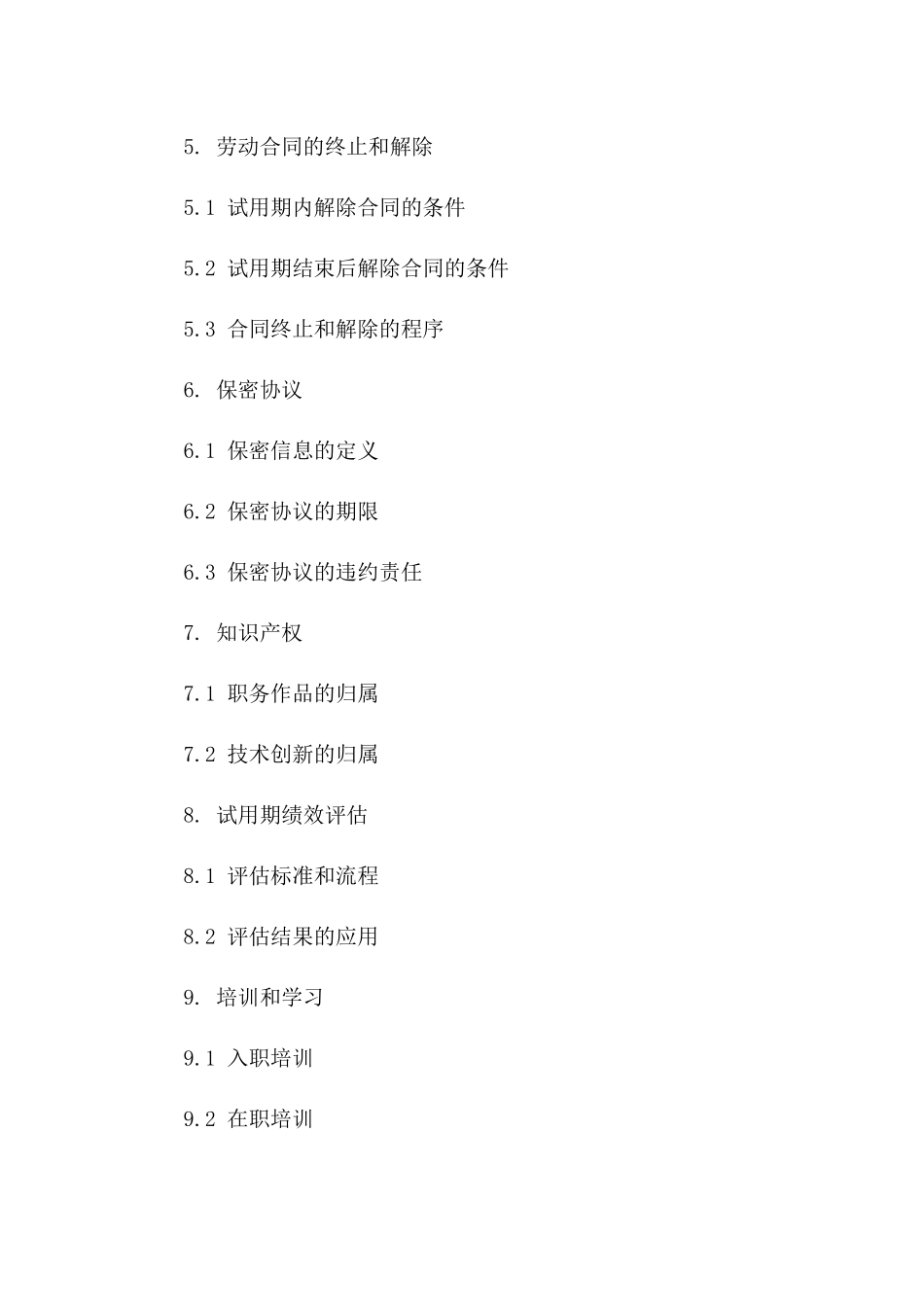 5. 劳动合同的终止和解除

5.1 试用期内解除合同的条件

5.2 试用期结束后解除合同的条件

5.3 合同终止和解除的程序

6. 保密协议

6.1 保密信息的定义

6.2 保密协议的期限

6.3 保密协议的违约责任

7. 知识产权

7.1 职务作品的归属

7.2 技术创新的归属

8. 试用期绩效评估

8.1 评估标准和流程

8.2 评估结果的应用

9. 培训和学习

9.1 入职培训

9.2 在职培训